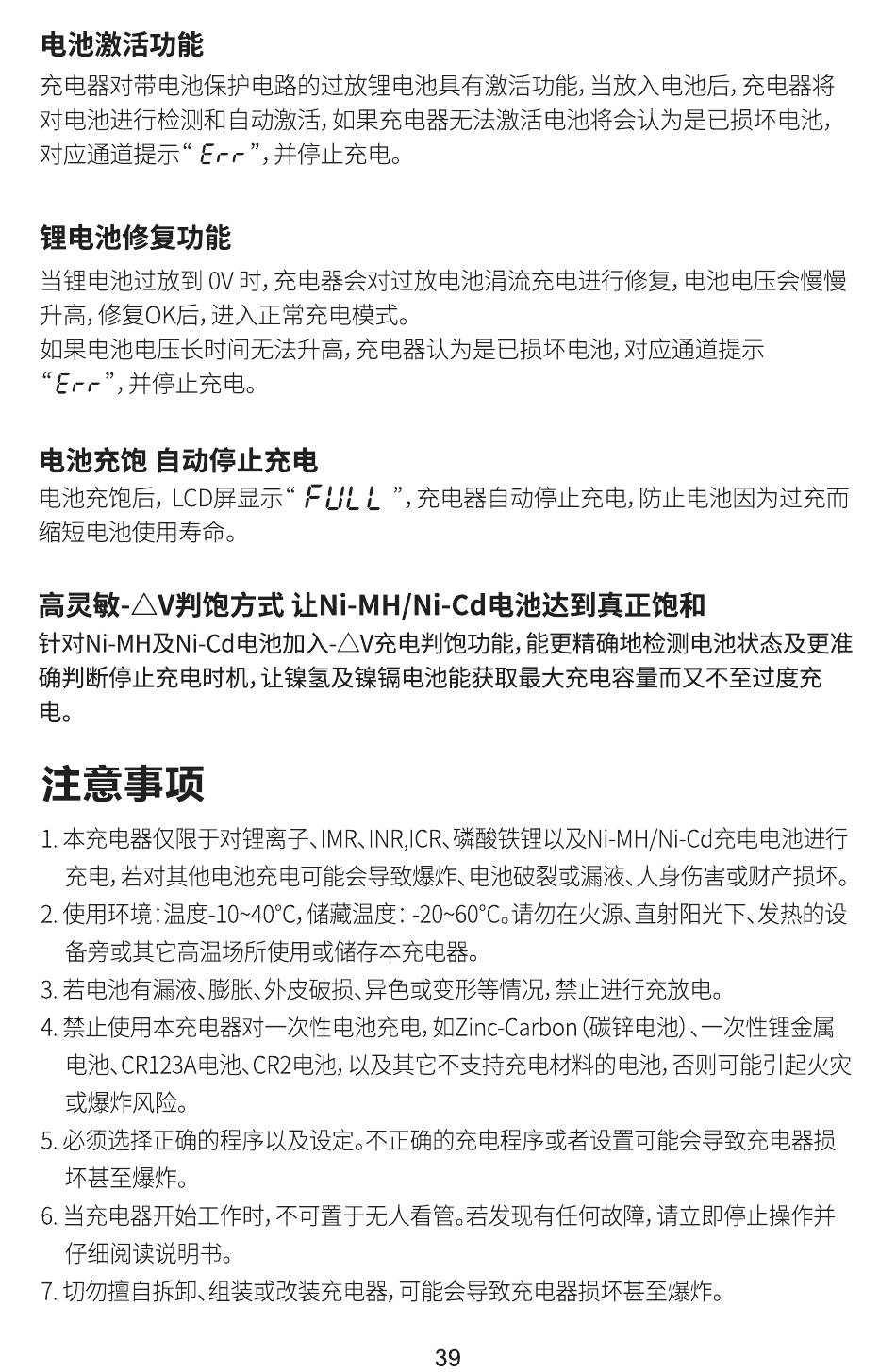 电池激活功能
充电器对带电池保护电路的过放锂电池具有激活功能，当放入电池后，充电器将对电池进行检测和自动激活，如果充电器无法激活电池将会认为是已损坏电池，对应通道提示“Err”，并停止充电。

锂电池修复功能
当锂电池过放到 0V 时，充电器会对过放电池涓流充电进行修复，电池电压会慢慢升高，修复OK后，进入正常充电模式。
如果电池电压长时间无法升高，充电器认为是已损坏电池，对应通道提示“Err”，并停止充电。

电池充饱 自动停止充电
电池充饱后，LCD屏显示“FULL”，充电器自动停止充电，防止电池因为过充而缩短电池使用寿命。

高灵敏-△V判饱方式 让Ni-MH/Ni-Cd电池达到真正饱和
针对Ni-MH及Ni-Cd电池加入-△V充电判饱功能，能更精确地检测电池状态及更准确判断停止充电时机，让镍氢及镍镉电池能获取最大充电容量而又不至过度充电。

注意事项
1. 本充电器仅限于对锂离子、IMR、INR,ICR、磷酸铁锂以及Ni-MH/Ni-Cd充电电池进行充电，若对其他电池充电可能会导致爆炸、电池破裂或漏液、人身伤害或财产损坏。
2. 使用环境：温度-10~40°C，储藏温度：-20~60°C。请勿在火源、直射阳光下、发热的设备旁或其它高温场所使用或储存本充电器。
3. 若电池有漏液、膨胀、外皮破损、异色或变形等情况，禁止进行充放电。
4. 禁止使用本充电器对一次性电池充电，如Zinc-Carbon（碳锌电池）、一次性锂金属电池、CR123A电池、CR2电池，以及其它不支持充电材料的电池，否则可能引起火灾或爆炸风险。
5. 必须选择正确的程序以及设定。不正确的充电程序或者设置可能会导致充电器损坏甚至爆炸。
6. 当充电器开始工作时，不可置于无人看管。若发现有任何故障，请立即停止操作并仔细阅读说明书。
7. 切勿擅自拆卸、组装或改装充电器，可能会导致充电器损坏甚至爆炸。

39